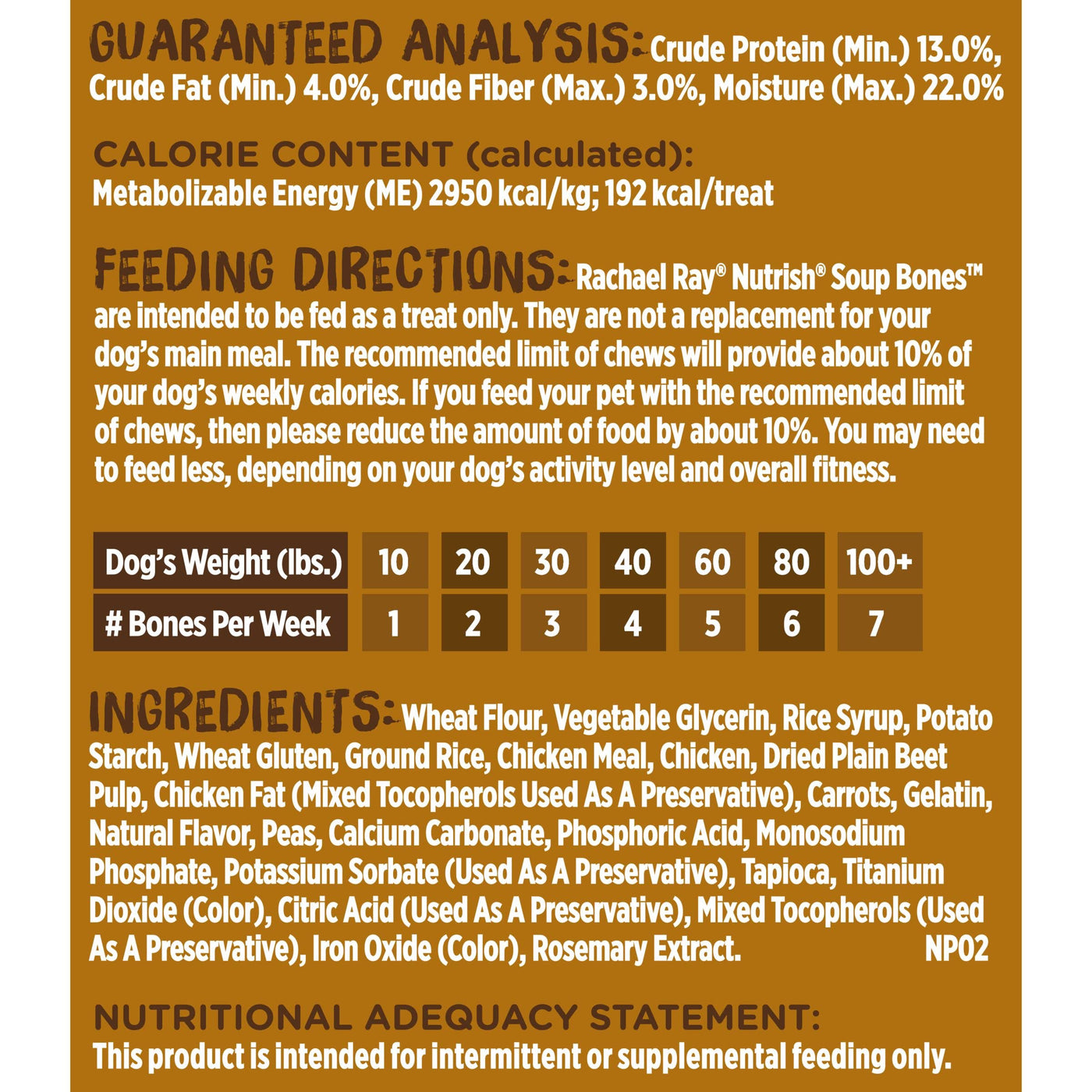 GUARANTEED ANALYSIS: Crude Protein (Min.) 13.0%, Crude Fat (Min.) 4.0%, Crude Fiber (Max.) 3.0%, Moisture (Max.) 22.0%

CALORIE CONTENT (calculated):
Metabolizable Energy (ME) 2950 kcal/kg; 192 kcal/treat

FEEDING DIRECTIONS: Rachael Ray® Nutrish® Soup Bones™ are intended to be fed as a treat only. They are not a replacement for your dog's main meal. The recommended limit of chews will provide about 10% of your dog's weekly calories. If you feed your pet with the recommended limit of chews, then please reduce the amount of food by about 10%. You may need to feed less, depending on your dog's activity level and overall fitness.

| Dog's Weight (lbs.) | 10 | 20 | 30 | 40 | 60 | 80 | 100+ |
|---|---|---|---|---|---|---|---|
| # Bones Per Week | 1 | 2 | 3 | 4 | 5 | 6 | 7 |

INGREDIENTS: Wheat Flour, Vegetable Glycerin, Rice Syrup, Potato Starch, Wheat Gluten, Ground Rice, Chicken Meal, Chicken, Dried Plain Beet Pulp, Chicken Fat (Mixed Tocopherols Used As A Preservative), Carrots, Gelatin, Natural Flavor, Peas, Calcium Carbonate, Phosphoric Acid, Monosodium Phosphate, Potassium Sorbate (Used As A Preservative), Tapioca, Titanium Dioxide (Color), Citric Acid (Used As A Preservative), Mixed Tocopherols (Used As A Preservative), Iron Oxide (Color), Rosemary Extract. NP02

NUTRITIONAL ADEQUACY STATEMENT:
This product is intended for intermittent or supplemental feeding only.